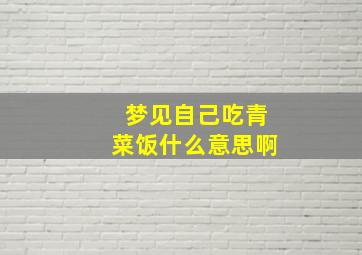 梦见自己吃青菜饭什么意思啊